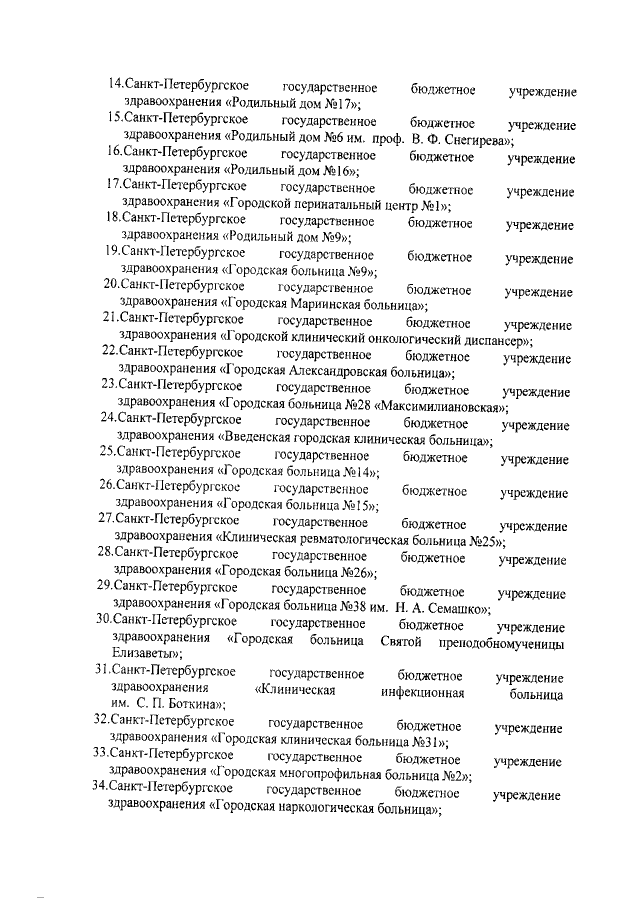 14.Санкт-Петербургское государственное бюджетное учреждение здравоохранения «Родильный дом №17»;
15.Санкт-Петербургское государственное бюджетное учреждение здравоохранения «Родильный дом №6 им. проф. В. Ф. Снегирева»;
16.Санкт-Петербургское государственное бюджетное учреждение здравоохранения «Родильный дом №16»;
17.Санкт-Петербургское государственное бюджетное учреждение здравоохранения «Городской перинатальный центр №1»;
18.Санкт-Петербургское государственное бюджетное учреждение здравоохранения «Родильный дом №9»;
19.Санкт-Петербургское государственное бюджетное учреждение здравоохранения «Городская больница №9»;
20.Санкт-Петербургское государственное бюджетное учреждение здравоохранения «Городская Мариинская больница»;
21.Санкт-Петербургское государственное бюджетное учреждение здравоохранения «Городской клинический онкологический диспансер»;
22.Санкт-Петербургское государственное бюджетное учреждение здравоохранения «Городская Александровская больница»;
23.Санкт-Петербургское государственное бюджетное учреждение здравоохранения «Городская больница №28 «Максимилиановская»;
24.Санкт-Петербургское государственное бюджетное учреждение здравоохранения «Введенская городская клиническая больница»;
25.Санкт-Петербургское государственное бюджетное учреждение здравоохранения «Городская больница №14»;
26.Санкт-Петербургское государственное бюджетное учреждение здравоохранения «Городская больница №15»;
27.Санкт-Петербургское государственное бюджетное учреждение здравоохранения «Клиническая ревматологическая больница №25»;
28.Санкт-Петербургское государственное бюджетное учреждение здравоохранения «Городская больница №26»;
29.Санкт-Петербургское государственное бюджетное учреждение здравоохранения «Городская больница №38 им. Н. А. Семашко»;
30.Санкт-Петербургское государственное бюджетное учреждение здравоохранения «Городская больница Святой преподобномученицы Елизаветы»;
31.Санкт-Петербургское государственное бюджетное учреждение здравоохранения «Клиническая инфекционная больница им. С. П. Боткина»;
32.Санкт-Петербургское государственное бюджетное учреждение здравоохранения «Городская клиническая больница №31»;
33.Санкт-Петербургское государственное бюджетное учреждение здравоохранения «Городская многопрофильная больница №2»;
34.Санкт-Петербургское государственное бюджетное учреждение здравоохранения «Городская наркологическая больница»;